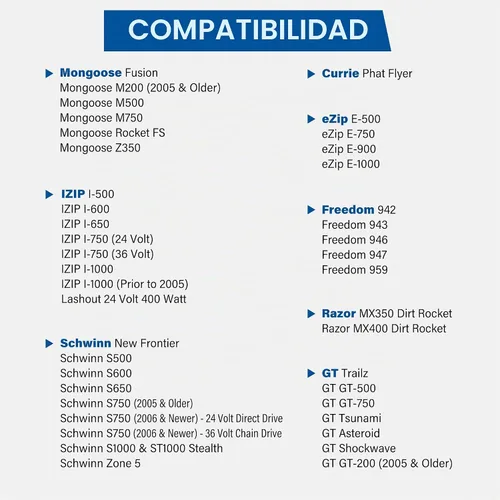 COMPATIBILIDAD

Mongoose Fusion
Mongoose M200 (2005 & Older)
Mongoose M500
Mongoose M750
Mongoose Rocket FS
Mongoose Z350

IZIP I-500
IZIP I-600
IZIP I-650
IZIP I-750 (24 Volt)
IZIP I-750 (36 Volt)
IZIP I-1000
IZIP I-1000 (Prior to 2005)
Lashout 24 Volt 400 Watt

Schwinn New Frontier
Schwinn S500
Schwinn S600
Schwinn S650
Schwinn S750 (2005 & Older)
Schwinn S750 (2006 & Newer) - 24 Volt Direct Drive
Schwinn S750 (2006 & Newer) - 36 Volt Chain Drive
Schwinn S1000 & ST1000 Stealth
Schwinn Zone 5

Currie Phat Flyer

eZip E-500
eZip E-750
eZip E-900
eZip E-1000

Freedom 942
Freedom 943
Freedom 946
Freedom 947
Freedom 959

Razor MX350 Dirt Rocket
Razor MX400 Dirt Rocket

GT Trailz
GT GT-500
GT GT-750
GT Tsunami
GT Asteroid
GT Shockwave
GT GT-200 (2005 & Older)